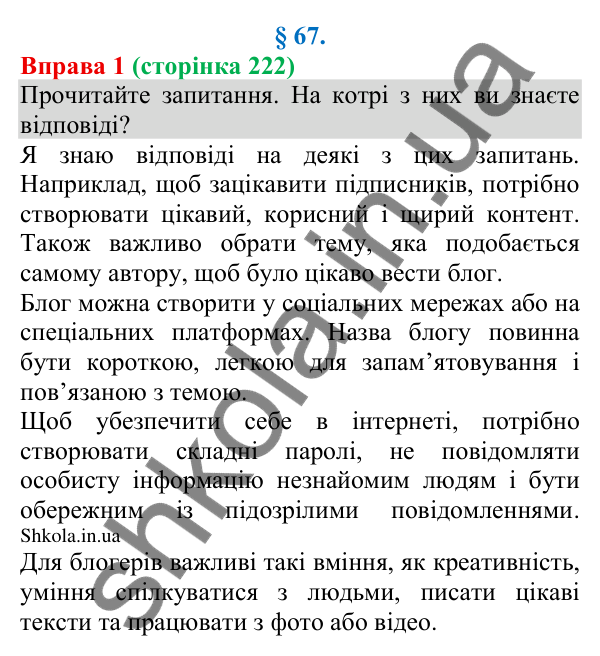 § 67.

Вправа 1 (сторінка 222)

Прочитайте запитання. На котрі з них ви знаєте відповіді?

Я знаю відповіді на деякі з цих запитань. Наприклад, щоб зацікавити підписників, потрібно створювати цікавий, корисний і щирий контент. Також важливо обрати тему, яка подобається самому автору, щоб було цікаво вести блог.

Блог можна створити у соціальних мережах або на спеціальних платформах. Назва блогу повинна бути короткою, легкою для запам'ятовування і пов'язаною з темою.

Щоб убезпечити себе в інтернеті, потрібно створювати складні паролі, не повідомляти особисту інформацію незнайомим людям і бути обережним із підозрілими повідомленнями. Shkola.in.ua

Для блогерів важливі такі вміння, як креативність, уміння спілкуватися з людьми, писати цікаві тексти та працювати з фото або відео.

shkola.in.ua